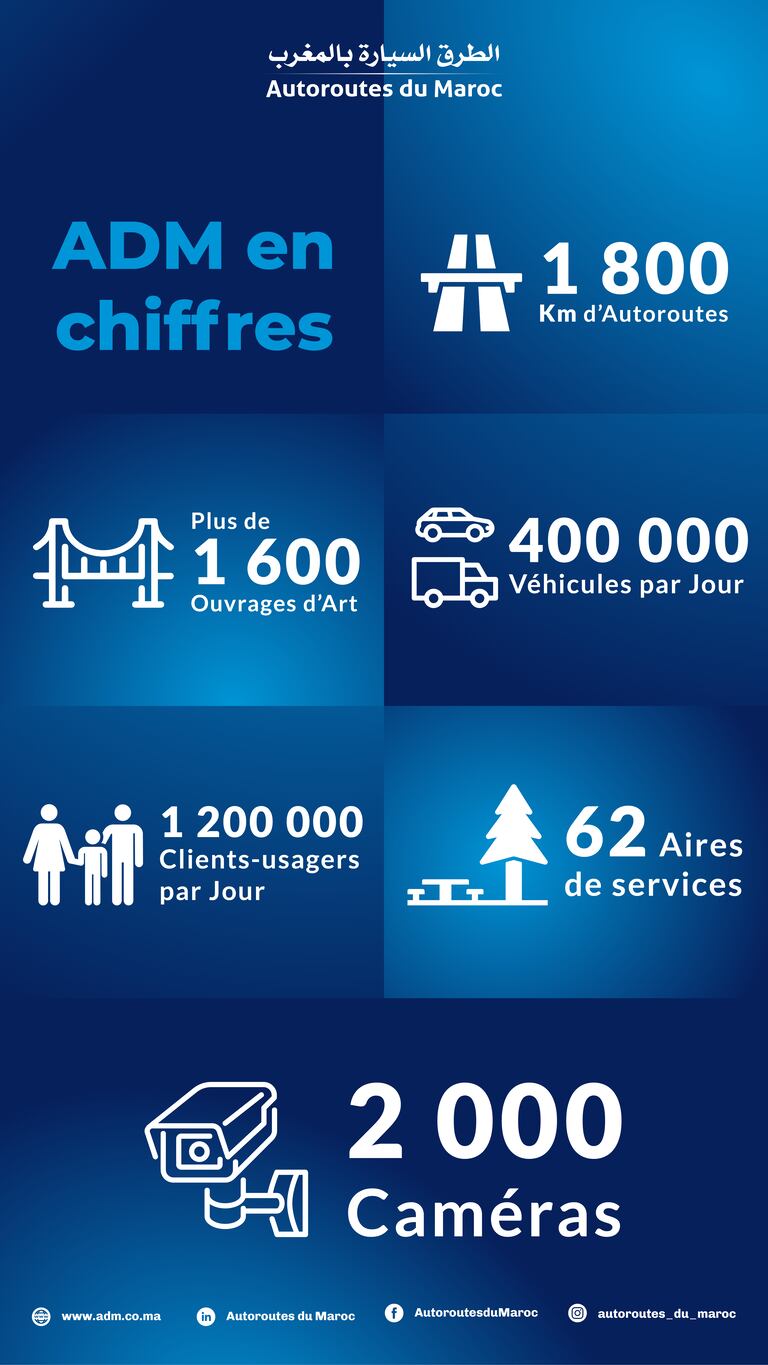 الطرق السيارة بالمغرب
Autoroutes du Maroc

ADM en chiffres

1 800
Km d'Autoroutes

Plus de
1 600
Ouvrages d'Art

400 000
Véhicules par Jour

1 200 000
Clients-usagers par Jour

62 Aires de services

2 000
Caméras

www.adm.co.ma
Autoroutes du Maroc
AutoroutesduMaroc
autoroutes_du_maroc